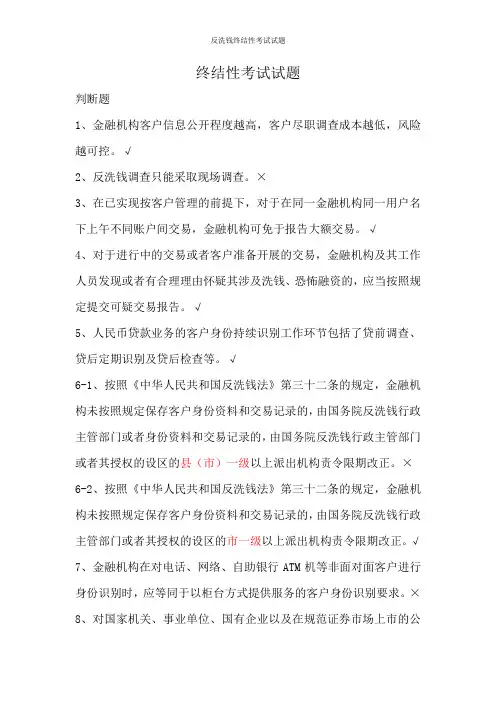 反洗钱终结性考试试题

终结性考试试题

判断题

1、金融机构客户信息公开程度越高，客户尽职调查成本越低，风险越可控。√

2、反洗钱调查只能采取现场调查。×

3、在已实现按客户管理的前提下，对于在同一金融机构同一用户名下上午不同账户间交易，金融机构可免于报告大额交易。√

4、对于进行中的交易或者客户准备开展的交易，金融机构及其工作人员发现或者有合理理由怀疑其涉及洗钱、恐怖融资的，应当按照规定提交可疑交易报告。√

5、人民币贷款业务的客户身份持续识别工作环节包括了贷前调查、贷后定期识别及贷后检查等。√

6-1、按照《中华人民共和国反洗钱法》第三十二条的规定，金融机构未按照规定保存客户身份资料和交易记录的，由国务院反洗钱行政主管部门或者身份资料和交易记录的，由国务院反洗钱行政主管部门或者其授权的设区的县（市）一级以上派出机构责令限期改正。×

6-2、按照《中华人民共和国反洗钱法》第三十二条的规定，金融机构未按照规定保存客户身份资料和交易记录的，由国务院反洗钱行政主管部门或者其授权的设区的市一级以上派出机构责令限期改正。√

7、金融机构在对电话、网络、自助银行 ATM 机等非面对面客户进行身份识别时，应等同于以柜台方式提供服务的客户身份识别要求。×

8、对国家机关、事业单位、国有企业以及在规范证券市场上市的公